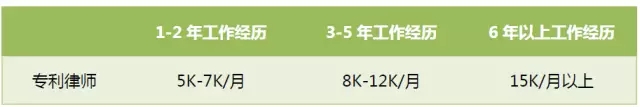 |  | 1-2 年工作经历 | 3-5 年工作经历 | 6 年以上工作经历 |
|---|---|---|---|
| 专利律师 | 5K-7K/月 | 8K-12K/月 | 15K/月以上 |